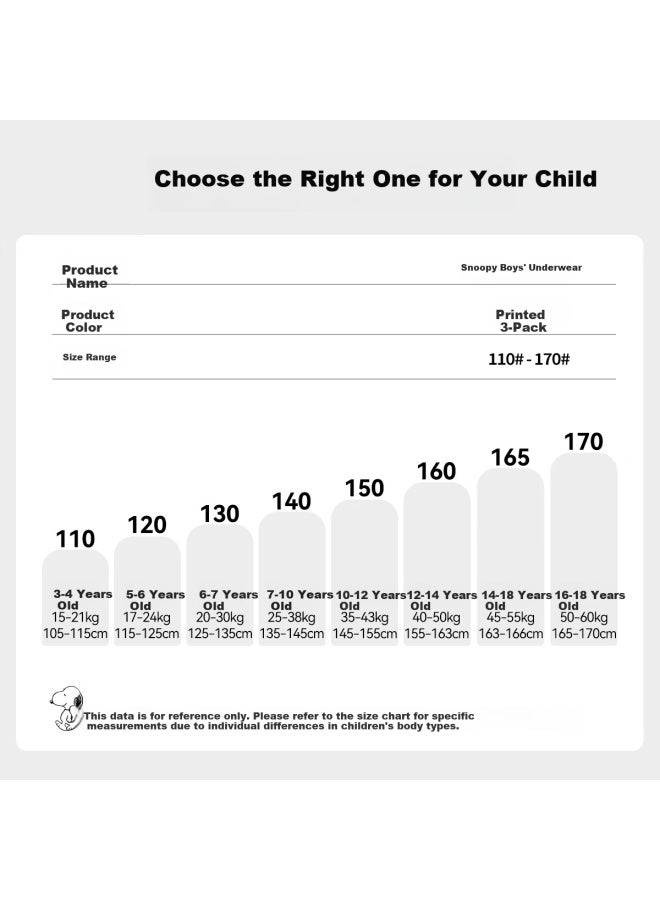 Choose the Right One for Your Child

| Product Name | Snoopy Boys' Underwear |
|---|---|
| Product Color | Printed 3-Pack |
| Size Range | 110# - 170# |

| 110 | 120 | 130 | 140 | 150 | 160 | 165 | 170 |
|---|---|---|---|---|---|---|---|
| 3-4 Years Old | 5-6 Years Old | 6-7 Years Old | 7-10 Years Old | 10-12 Years Old | 12-14 Years Old | 14-18 Years Old | 16-18 Years Old |
| 15-21kg | 17-24kg | 20-30kg | 25-38kg | 35-43kg | 40-50kg | 45-55kg | 50-60kg |
| 105-115cm | 115-125cm | 125-135cm | 135-145cm | 145-155cm | 155-163cm | 163-166cm | 165-170cm |

This data is for reference only. Please refer to the size chart for specific measurements due to individual differences in children's body types.